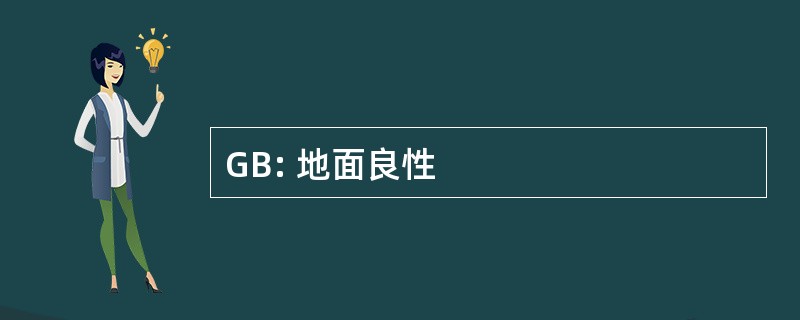 GB: 地面良性